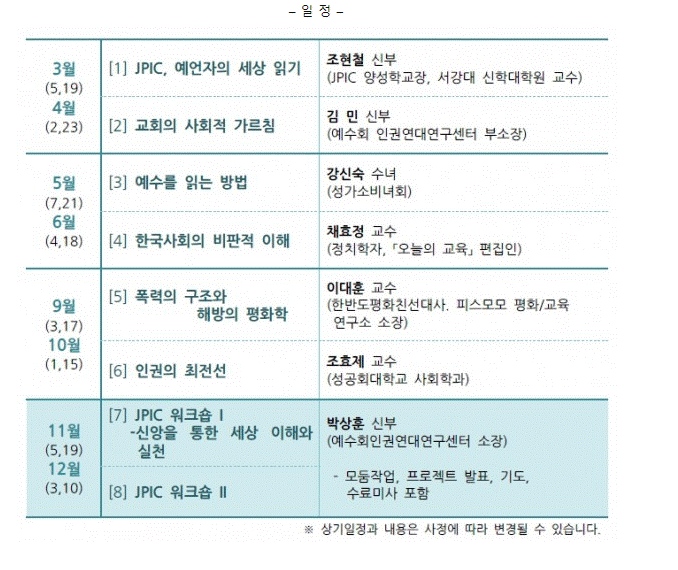 - 일 정 -

| 3월 (5,19) 4월 (2,23) | [1] JPIC, 예언자의 세상 읽기 | 조현철 신부 (JPIC 양성학교장, 서강대 신학대학원 교수) |
|---|---|---|
| | [2] 교회의 사회적 가르침 | 김 민 신부 (예수회 인권연대연구센터 부소장) |
| 5월 (7,21) 6월 (4,18) | [3] 예수를 읽는 방법 | 강신숙 수녀 (성가소비녀회) |
| | [4] 한국사회의 비판적 이해 | 채효정 교수 (정치학자, 「오늘의 교육」 편집인) |
| 9월 (3,17) 10월 (1,15) | [5] 폭력의 구조와 해방의 평화학 | 이대훈 교수 (한반도평화친선대사. 피스모모 평화/교육 연구소 소장) |
| | [6] 인권의 최전선 | 조효제 교수 (성공회대학교 사회학과) |
| 11월 (5,19) 12월 (3,10) | [7] JPIC 워크숍 I -신앙을 통한 세상 이해와 실천 | 박상훈 신부 (예수회인권연대연구센터 소장) - 모둠작업, 프로젝트 발표, 기도, 수료미사 포함 |
| | [8] JPIC 워크숍 II | |

※ 상기일정과 내용은 사정에 따라 변경될 수 있습니다.